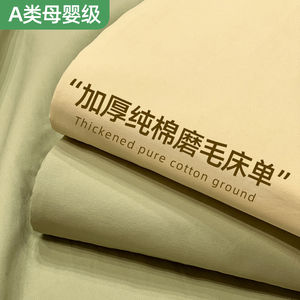 A类母婴级

“加厚纯棉磨毛床单”
Thickened pure cotton ground